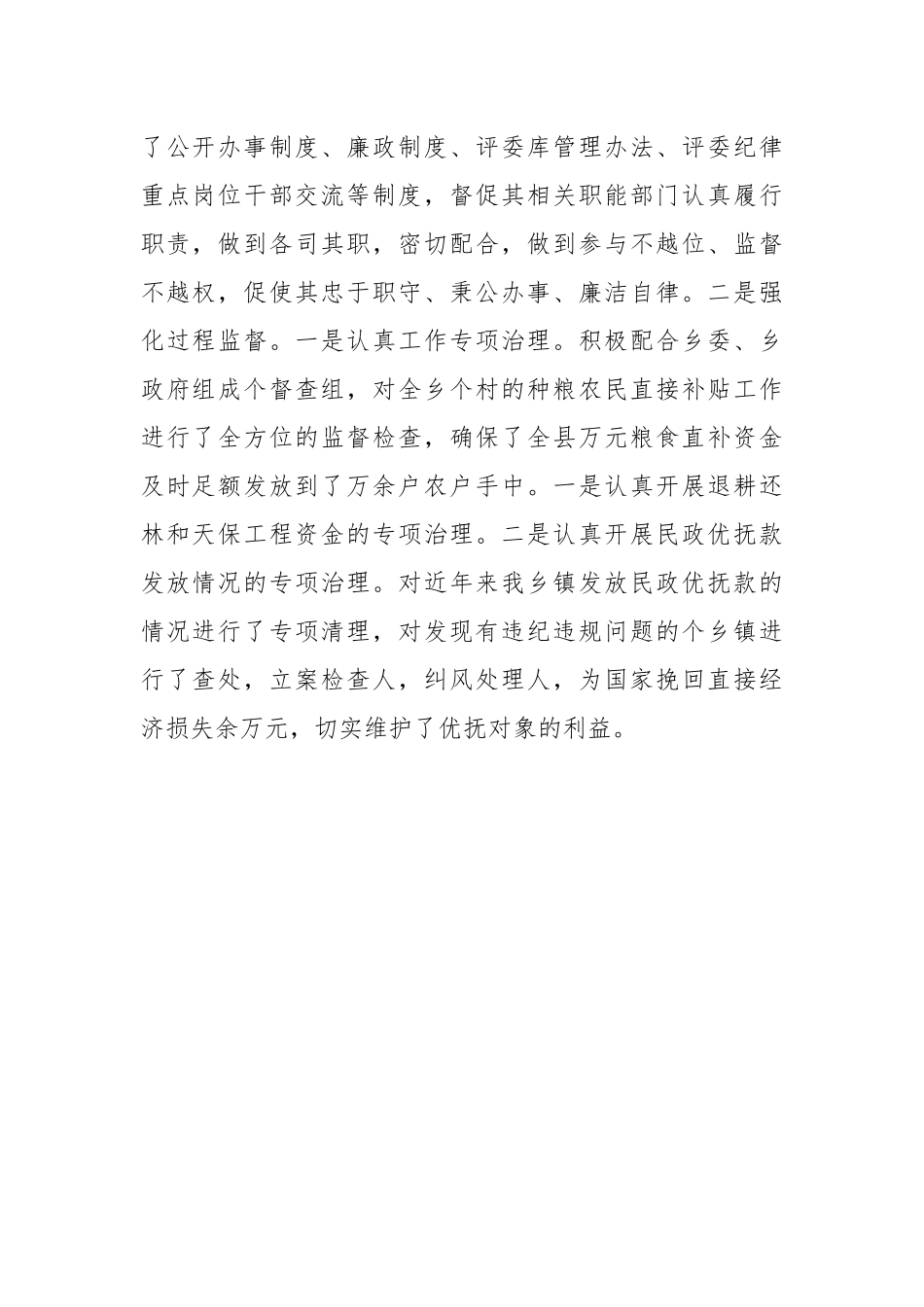 了公开办事制度、廉政制度、评委库管理办法、评委纪律重点岗位干部交流等制度，督促其相关职能部门认真履行职责，做到各司其职，密切配合，做到参与不越位、监督不越权，促使其忠于职守、秉公办事、廉洁自律。二是强化过程监督。一是认真工作专项治理。积极配合乡委、乡政府组成个督查组，对全乡个村的种粮农民直接补贴工作进行了全方位的监督检查，确保了全县万元粮食直补资金及时足额发放到了万余户农户手中。一是认真开展退耕还林和天保工程资金的专项治理。二是认真开展民政优抚款发放情况的专项治理。对近年来我乡镇发放民政优抚款的情况进行了专项清理，对发现有违纪违规问题的个乡镇进行了查处，立案检查人，纠风处理人，为国家挽回直接经济损失余万元，切实维护了优抚对象的利益。